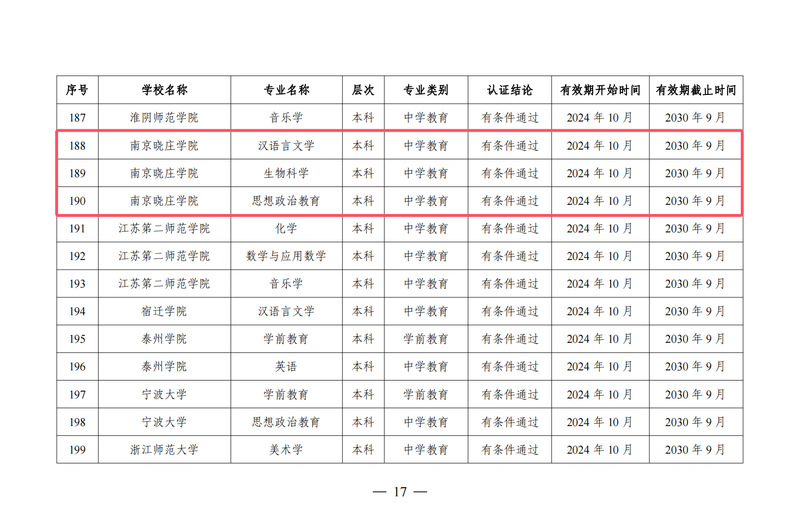 | 序号 | 学校名称 | 专业名称 | 层次 | 专业类别 | 认证结论 | 有效期开始时间 | 有效期截止时间 |
|---|---|---|---|---|---|---|---|
| 187 | 淮阴师范学院 | 音乐学 | 本科 | 中学教育 | 有条件通过 | 2024 年 10 月 | 2030 年 9 月 |
| 188 | 南京晓庄学院 | 汉语言文学 | 本科 | 中学教育 | 有条件通过 | 2024 年 10 月 | 2030 年 9 月 |
| 189 | 南京晓庄学院 | 生物科学 | 本科 | 中学教育 | 有条件通过 | 2024 年 10 月 | 2030 年 9 月 |
| 190 | 南京晓庄学院 | 思想政治教育 | 本科 | 中学教育 | 有条件通过 | 2024 年 10 月 | 2030 年 9 月 |
| 191 | 江苏第二师范学院 | 化学 | 本科 | 中学教育 | 有条件通过 | 2024 年 10 月 | 2030 年 9 月 |
| 192 | 江苏第二师范学院 | 数学与应用数学 | 本科 | 中学教育 | 有条件通过 | 2024 年 10 月 | 2030 年 9 月 |
| 193 | 江苏第二师范学院 | 音乐学 | 本科 | 中学教育 | 有条件通过 | 2024 年 10 月 | 2030 年 9 月 |
| 194 | 宿迁学院 | 汉语言文学 | 本科 | 中学教育 | 有条件通过 | 2024 年 10 月 | 2030 年 9 月 |
| 195 | 泰州学院 | 学前教育 | 本科 | 学前教育 | 有条件通过 | 2024 年 10 月 | 2030 年 9 月 |
| 196 | 泰州学院 | 英语 | 本科 | 中学教育 | 有条件通过 | 2024 年 10 月 | 2030 年 9 月 |
| 197 | 宁波大学 | 学前教育 | 本科 | 学前教育 | 有条件通过 | 2024 年 10 月 | 2030 年 9 月 |
| 198 | 宁波大学 | 思想政治教育 | 本科 | 中学教育 | 有条件通过 | 2024 年 10 月 | 2030 年 9 月 |
| 199 | 浙江师范大学 | 美术学 | 本科 | 中学教育 | 有条件通过 | 2024 年 10 月 | 2030 年 9 月 |

— 17 —